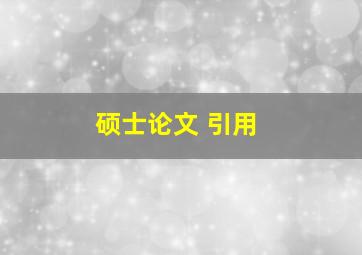 硕士论文 引用